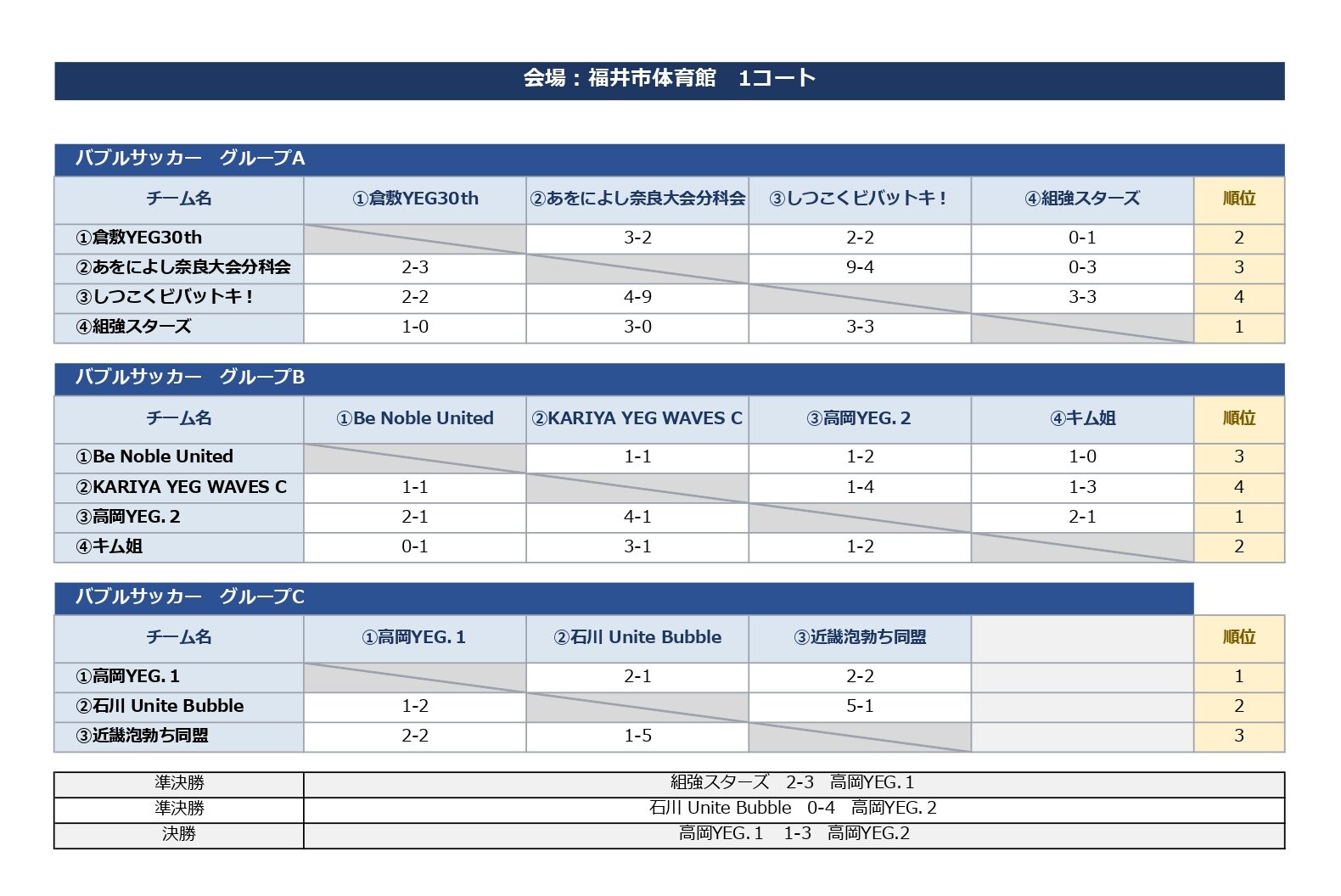 会場：福井市体育館　1コート

バブルサッカー　グループA

| チーム名 | ①倉敷YEG30th | ②あをによし奈良大会分科会 | ③しつこくビバットキ！ | ④組強スターズ | 順位 |
|---|---|---|---|---|---|
| ①倉敷YEG30th | | 3-2 | 2-2 | 0-1 | 2 |
| ②あをによし奈良大会分科会 | 2-3 | | 9-4 | 0-3 | 3 |
| ③しつこくビバットキ！ | 2-2 | 4-9 | | 3-3 | 4 |
| ④組強スターズ | 1-0 | 3-0 | 3-3 | | 1 |

バブルサッカー　グループB

| チーム名 | ①Be Noble United | ②KARIYA YEG WAVES C | ③高岡YEG. 2 | ④キム姐 | 順位 |
|---|---|---|---|---|---|
| ①Be Noble United | | 1-1 | 1-2 | 1-0 | 3 |
| ②KARIYA YEG WAVES C | 1-1 | | 1-4 | 1-3 | 4 |
| ③高岡YEG. 2 | 2-1 | 4-1 | | 2-1 | 1 |
| ④キム姐 | 0-1 | 3-1 | 1-2 | | 2 |

バブルサッカー　グループC

| チーム名 | ①高岡YEG. 1 | ②石川 Unite Bubble | ③近畿泡勃ち同盟 | | 順位 |
|---|---|---|---|---|---|
| ①高岡YEG. 1 | | 2-1 | 2-2 | | 1 |
| ②石川 Unite Bubble | 1-2 | | 5-1 | | 2 |
| ③近畿泡勃ち同盟 | 2-2 | 1-5 | | | 3 |

| 準決勝 | 組強スターズ　2-3　高岡YEG. 1 |
|---|---|
| 準決勝 | 石川 Unite Bubble　0-4　高岡YEG. 2 |
| 決勝 | 高岡YEG. 1　1-3　高岡YEG.2 |